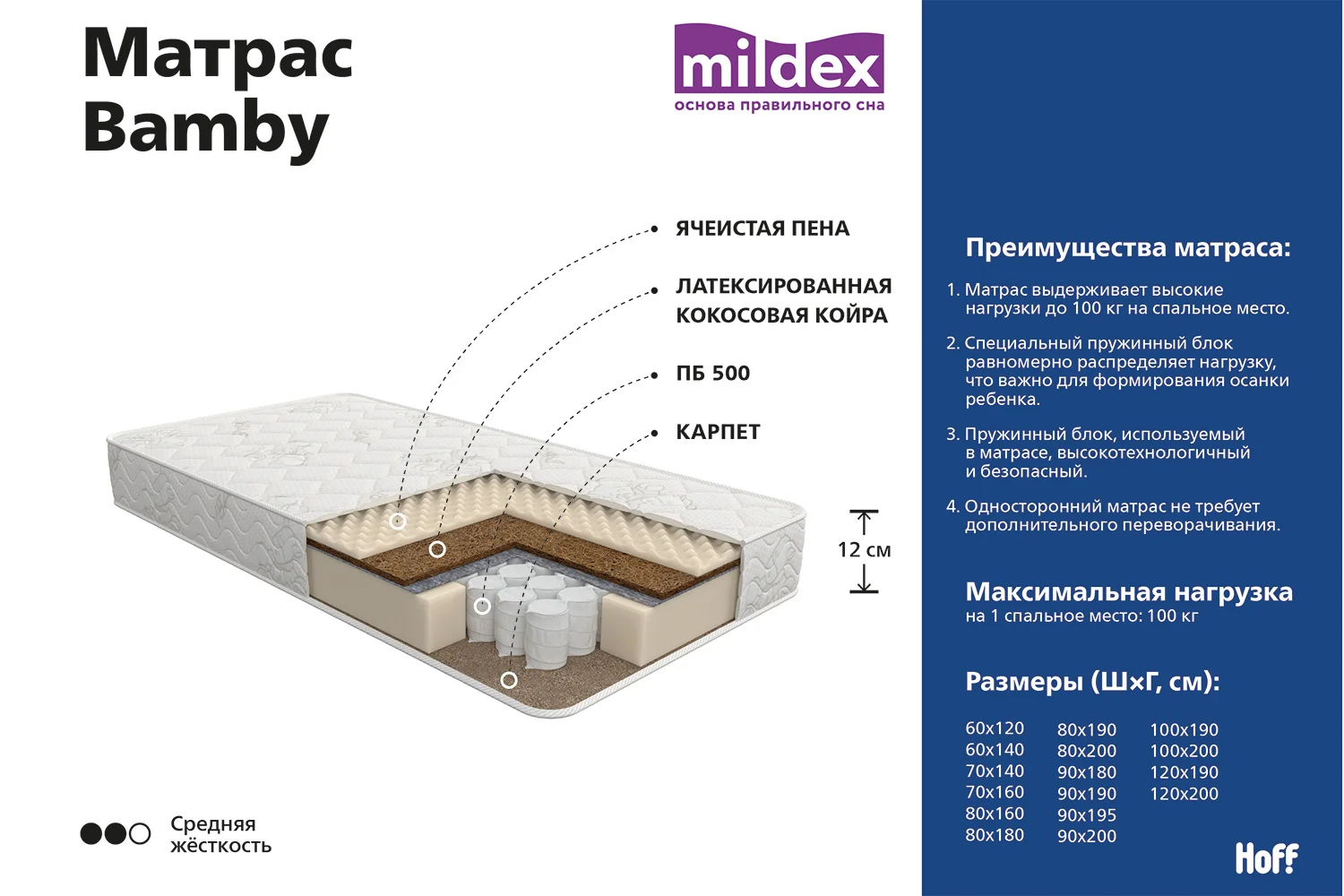 Матрас Bamby

mildex
основа правильного сна

ЯЧЕИСТАЯ ПЕНА

ЛАТЕКСИРОВАННАЯ КОКОСОВАЯ КОЙРА

ПБ 500

КАРПЕТ

12 см

Средняя жёсткость

Преимущества матраса:

1. Матрас выдерживает высокие нагрузки до 100 кг на спальное место.

2. Специальный пружинный блок равномерно распределяет нагрузку, что важно для формирования осанки ребенка.

3. Пружинный блок, используемый в матрасе, высокотехнологичный и безопасный.

4. Односторонний матрас не требует дополнительного переворачивания.

Максимальная нагрузка
на 1 спальное место: 100 кг

Размеры (Ш×Г, см):

60x120
60x140
70x140
70x160
80x160
80x180

80x190
80x200
90x180
90x190
90x195
90x200

100x190
100x200
120x190
120x200

Hoff